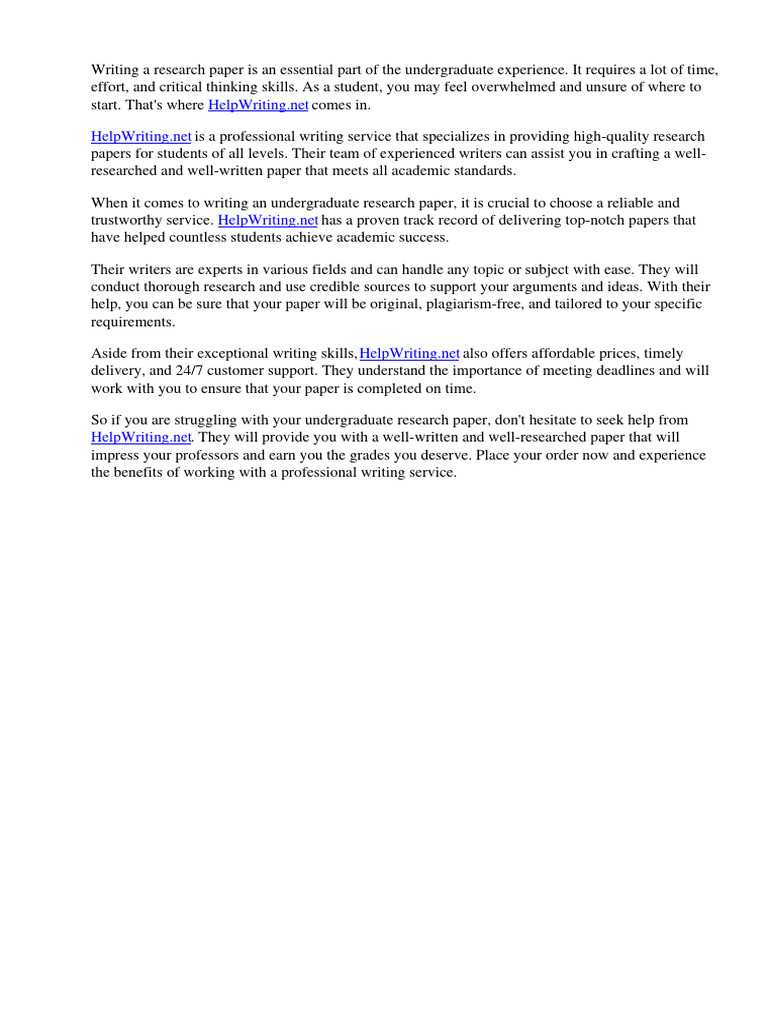 Writing a research paper is an essential part of the undergraduate experience. It requires a lot of time, effort, and critical thinking skills. As a student, you may feel overwhelmed and unsure of where to start. That's where HelpWriting.net comes in.

HelpWriting.net is a professional writing service that specializes in providing high-quality research papers for students of all levels. Their team of experienced writers can assist you in crafting a well-researched and well-written paper that meets all academic standards.

When it comes to writing an undergraduate research paper, it is crucial to choose a reliable and trustworthy service. HelpWriting.net has a proven track record of delivering top-notch papers that have helped countless students achieve academic success.

Their writers are experts in various fields and can handle any topic or subject with ease. They will conduct thorough research and use credible sources to support your arguments and ideas. With their help, you can be sure that your paper will be original, plagiarism-free, and tailored to your specific requirements.

Aside from their exceptional writing skills, HelpWriting.net also offers affordable prices, timely delivery, and 24/7 customer support. They understand the importance of meeting deadlines and will work with you to ensure that your paper is completed on time.

So if you are struggling with your undergraduate research paper, don't hesitate to seek help from HelpWriting.net. They will provide you with a well-written and well-researched paper that will impress your professors and earn you the grades you deserve. Place your order now and experience the benefits of working with a professional writing service.